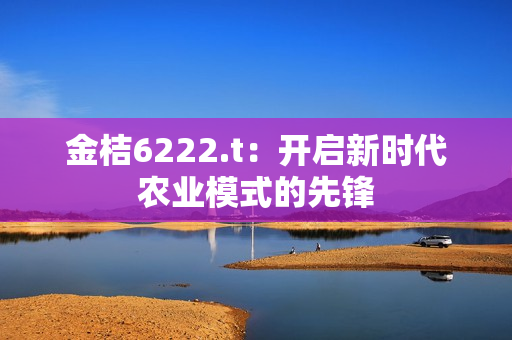 金桔6222.t：开启新时代农业模式的先锋